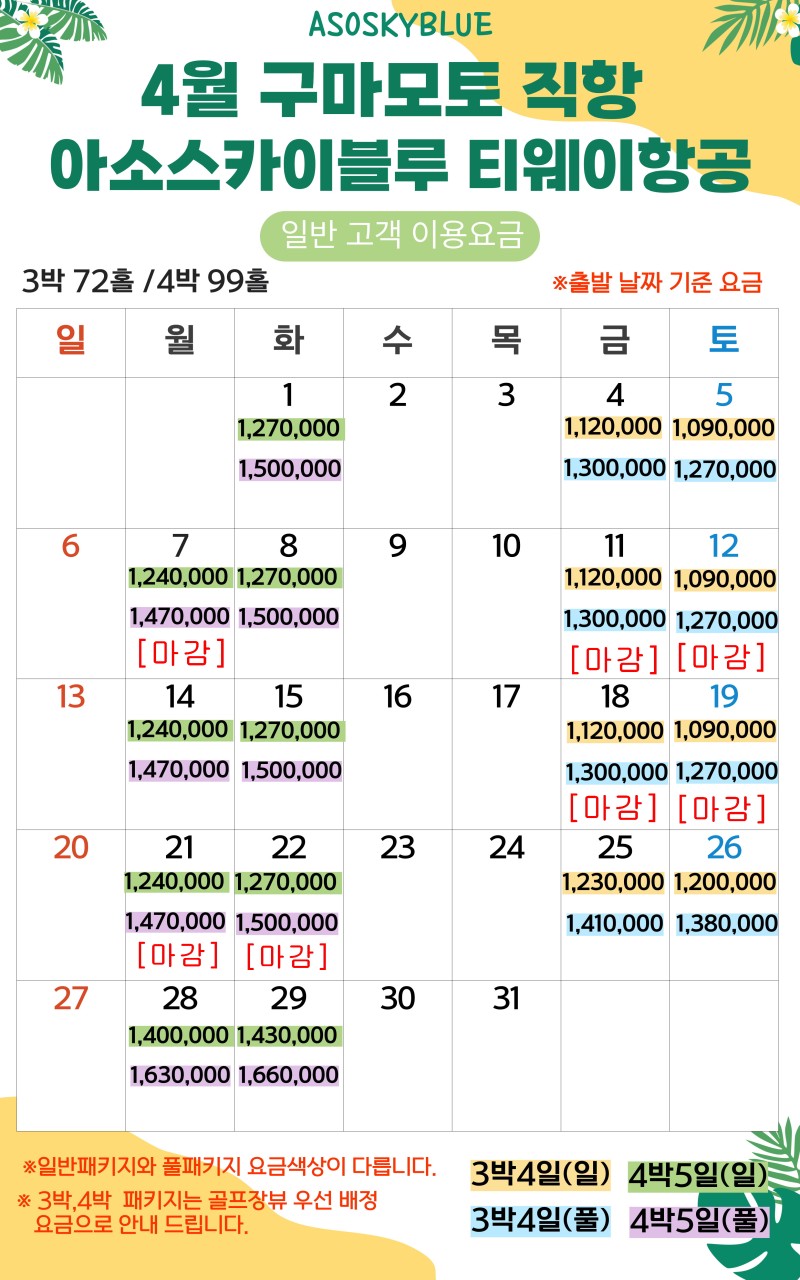 ASOSKYBLUE

4월 구마모토 직항
아소스카이블루 티웨이항공

일반 고객 이용요금

3박 72홀 /4박 99홀

※출발 날짜 기준 요금

| 일 | 월 | 화 | 수 | 목 | 금 | 토 |
|---|---|---|---|---|---|---|
| | | 1 1,270,000 1,500,000 | 2 | 3 | 4 1,120,000 1,300,000 | 5 1,090,000 1,270,000 |
| 6 | 7 1,240,000 1,470,000 [마감] | 8 1,270,000 1,500,000 | 9 | 10 | 11 1,120,000 1,300,000 [마감] | 12 1,090,000 1,270,000 [마감] |
| 13 | 14 1,240,000 1,470,000 | 15 1,270,000 1,500,000 | 16 | 17 | 18 1,120,000 1,300,000 [마감] | 19 1,090,000 1,270,000 [마감] |
| 20 | 21 1,240,000 1,470,000 [마감] | 22 1,270,000 1,500,000 [마감] | 23 | 24 | 25 1,230,000 1,410,000 | 26 1,200,000 1,380,000 |
| 27 | 28 1,400,000 1,630,000 | 29 1,430,000 1,660,000 | 30 | 31 | | |

※일반패키지와 풀패키지 요금색상이 다릅니다.
※ 3박,4박 패키지는 골프장뷰 우선 배정 요금으로 안내 드립니다.

3박4일(일) 4박5일(일)
3박4일(풀) 4박5일(풀)